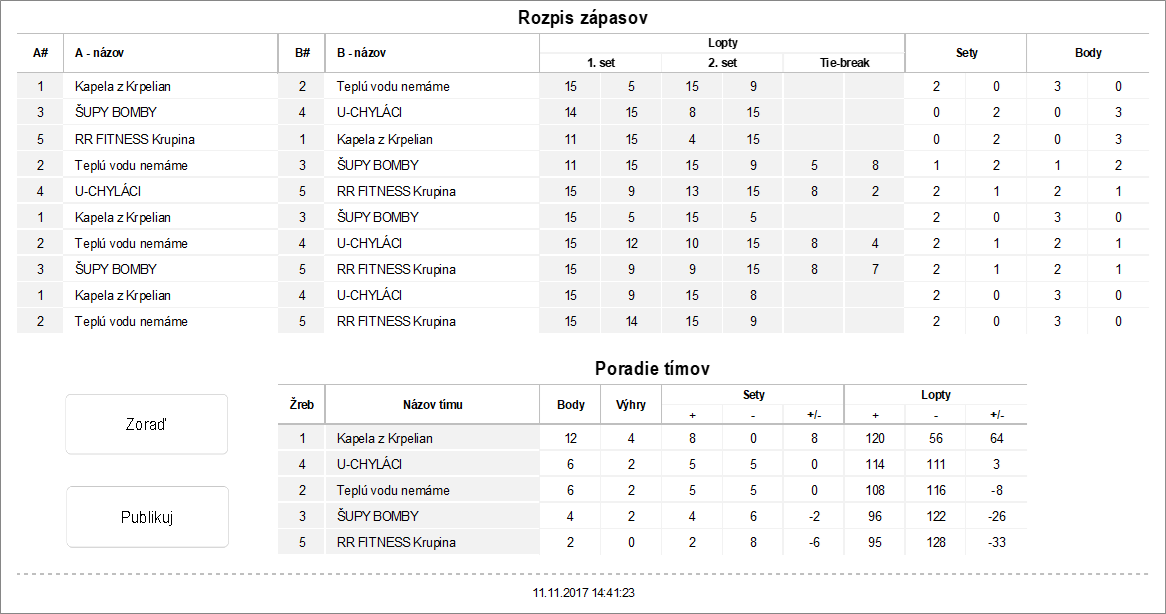 Rozpis zápasov

| A# | A - názov | B# | B - názov | Lopty 1. set | | Lopty 2. set | | Lopty Tie-break | | Sety | | Body | |
|---|---|---|---|---|---|---|---|---|---|---|---|---|---|
| 1 | Kapela z Krpelian | 2 | Teplú vodu nemáme | 15 | 5 | 15 | 9 | | | 2 | 0 | 3 | 0 |
| 3 | ŠUPY BOMBY | 4 | U-CHYLÁCI | 14 | 15 | 8 | 15 | | | 0 | 2 | 0 | 3 |
| 5 | RR FITNESS Krupina | 1 | Kapela z Krpelian | 11 | 15 | 4 | 15 | | | 0 | 2 | 0 | 3 |
| 2 | Teplú vodu nemáme | 3 | ŠUPY BOMBY | 11 | 15 | 15 | 9 | 5 | 8 | 1 | 2 | 1 | 2 |
| 4 | U-CHYLÁCI | 5 | RR FITNESS Krupina | 15 | 9 | 13 | 15 | 8 | 2 | 2 | 1 | 2 | 1 |
| 1 | Kapela z Krpelian | 3 | ŠUPY BOMBY | 15 | 5 | 15 | 5 | | | 2 | 0 | 3 | 0 |
| 2 | Teplú vodu nemáme | 4 | U-CHYLÁCI | 15 | 12 | 10 | 15 | 8 | 4 | 2 | 1 | 2 | 1 |
| 3 | ŠUPY BOMBY | 5 | RR FITNESS Krupina | 15 | 9 | 9 | 15 | 8 | 7 | 2 | 1 | 2 | 1 |
| 1 | Kapela z Krpelian | 4 | U-CHYLÁCI | 15 | 9 | 15 | 8 | | | 2 | 0 | 3 | 0 |
| 2 | Teplú vodu nemáme | 5 | RR FITNESS Krupina | 15 | 14 | 15 | 9 | | | 2 | 0 | 3 | 0 |

Poradie tímov

Zoraď

Publikuj

| Žreb | Názov tímu | Body | Výhry | Sety + | Sety - | Sety +/- | Lopty + | Lopty - | Lopty +/- |
|---|---|---|---|---|---|---|---|---|---|
| 1 | Kapela z Krpelian | 12 | 4 | 8 | 0 | 8 | 120 | 56 | 64 |
| 4 | U-CHYLÁCI | 6 | 2 | 5 | 5 | 0 | 114 | 111 | 3 |
| 2 | Teplú vodu nemáme | 6 | 2 | 5 | 5 | 0 | 108 | 116 | -8 |
| 3 | ŠUPY BOMBY | 4 | 2 | 4 | 6 | -2 | 96 | 122 | -26 |
| 5 | RR FITNESS Krupina | 2 | 0 | 2 | 8 | -6 | 95 | 128 | -33 |

11.11.2017 14:41:23